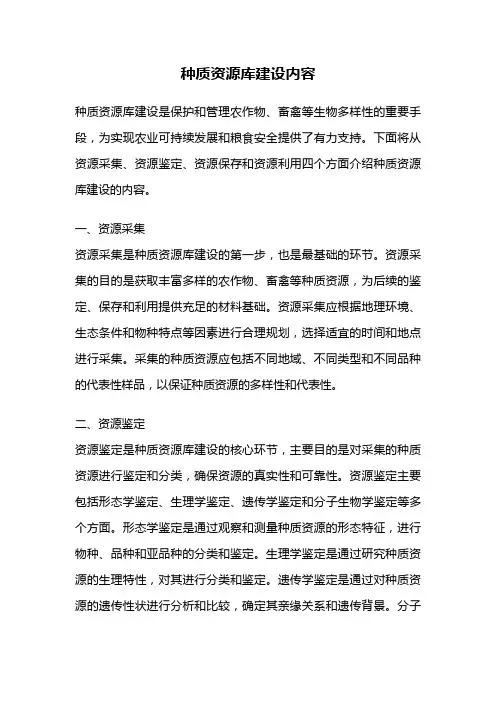 种质资源库建设内容

种质资源库建设是保护和管理农作物、畜禽等生物多样性的重要手段，为实现农业可持续发展和粮食安全提供了有力支持。下面将从资源采集、资源鉴定、资源保存和资源利用四个方面介绍种质资源库建设的内容。

一、资源采集
资源采集是种质资源库建设的第一步，也是最基础的环节。资源采集的目的是获取丰富多样的农作物、畜禽等种质资源，为后续的鉴定、保存和利用提供充足的材料基础。资源采集应根据地理环境、生态条件和物种特点等因素进行合理规划，选择适宜的时间和地点进行采集。采集的种质资源应包括不同地域、不同类型和不同品种的代表性样品，以保证种质资源的多样性和代表性。

二、资源鉴定
资源鉴定是种质资源库建设的核心环节，主要目的是对采集的种质资源进行鉴定和分类，确保资源的真实性和可靠性。资源鉴定主要包括形态学鉴定、生理学鉴定、遗传学鉴定和分子生物学鉴定等多个方面。形态学鉴定是通过观察和测量种质资源的形态特征，进行物种、品种和亚品种的分类和鉴定。生理学鉴定是通过研究种质资源的生理特性，对其进行分类和鉴定。遗传学鉴定是通过对种质资源的遗传性状进行分析和比较，确定其亲缘关系和遗传背景。分子